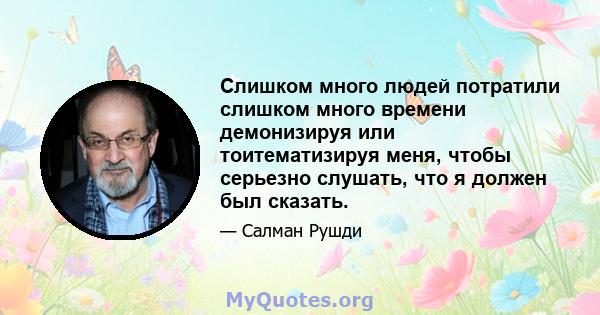 Слишком много людей потратили слишком много времени демонизируя или тоитематизируя меня, чтобы серьезно слушать, что я должен был сказать.

— Салман Рушди

MyQuotes.org